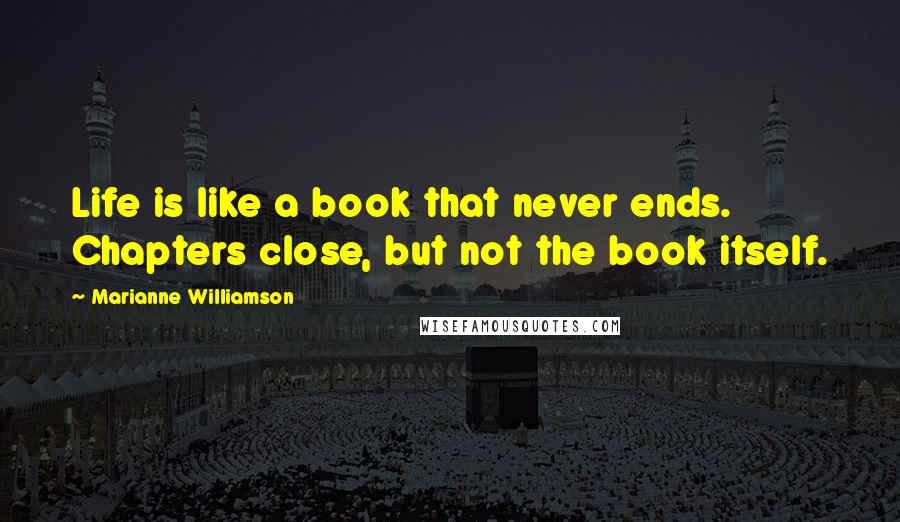 Life is like a book that never ends. Chapters close, but not the book itself.

Marianne Williamson

WISEFAMOUSQUOTES.COM